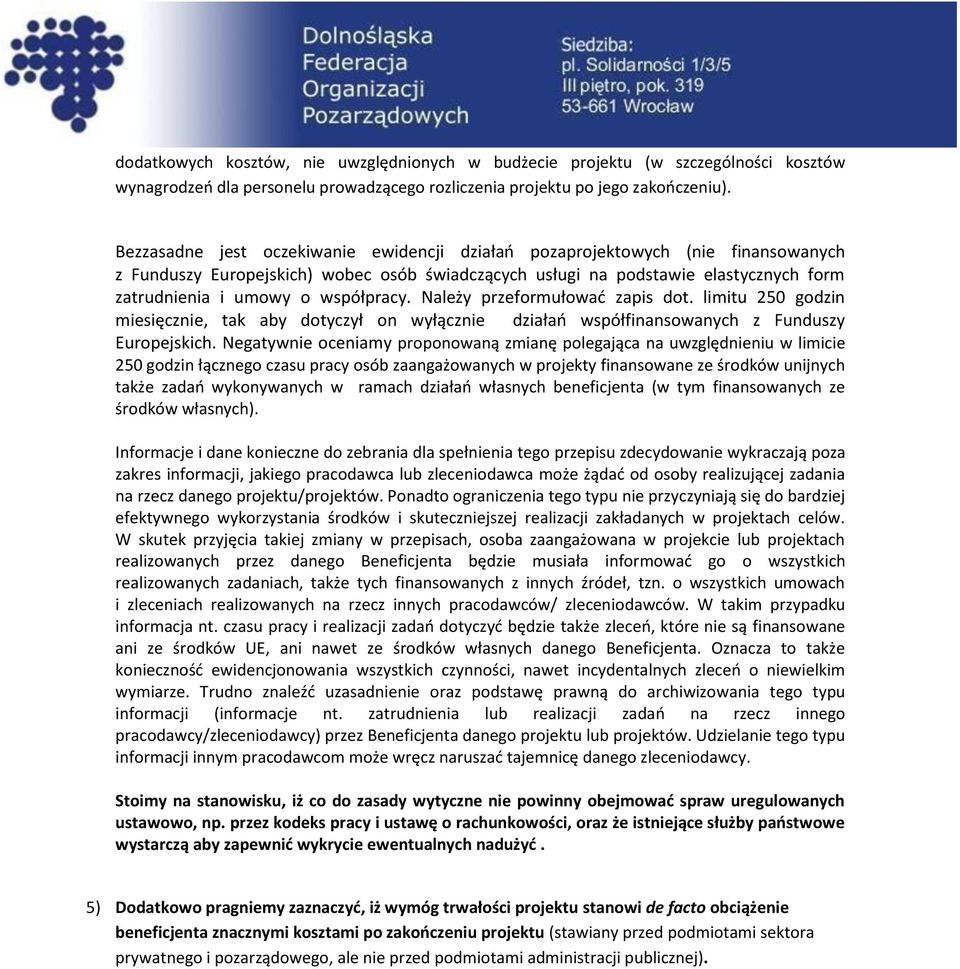 Dolnośląska Federacja Organizacji Pozarządowych

Siedziba:
pl. Solidarności 1/3/5
III piętro, pok. 319
53-661 Wrocław

dodatkowych kosztów, nie uwzględnionych w budżecie projektu (w szczególności kosztów wynagrodzeń dla personelu prowadzącego rozliczenia projektu po jego zakończeniu).

Bezzasadne jest oczekiwanie ewidencji działań pozaprojektowych (nie finansowanych z Funduszy Europejskich) wobec osób świadczących usługi na podstawie elastycznych form zatrudnienia i umowy o współpracy. Należy przeformułować zapis dot. limitu 250 godzin miesięcznie, tak aby dotyczył on wyłącznie działań współfinansowanych z Funduszy Europejskich. Negatywnie oceniamy proponowaną zmianę polegająca na uwzględnieniu w limicie 250 godzin łącznego czasu pracy osób zaangażowanych w projekty finansowane ze środków unijnych także zadań wykonywanych w ramach działań własnych beneficjenta (w tym finansowanych ze środków własnych).

Informacje i dane konieczne do zebrania dla spełnienia tego przepisu zdecydowanie wykraczają poza zakres informacji, jakiego pracodawca lub zleceniodawca może żądać od osoby realizującej zadania na rzecz danego projektu/projektów. Ponadto ograniczenia tego typu nie przyczyniają się do bardziej efektywnego wykorzystania środków i skuteczniejszej realizacji zakładanych w projektach celów. W skutek przyjęcia takiej zmiany w przepisach, osoba zaangażowana w projekcie lub projektach realizowanych przez danego Beneficjenta będzie musiała informować go o wszystkich realizowanych zadaniach, także tych finansowanych z innych źródeł, tzn. o wszystkich umowach i zleceniach realizowanych na rzecz innych pracodawców/ zleceniodawców. W takim przypadku informacja nt. czasu pracy i realizacji zadań dotyczyć będzie także zleceń, które nie są finansowane ani ze środków UE, ani nawet ze środków własnych danego Beneficjenta. Oznacza to także konieczność ewidencjonowania wszystkich czynności, nawet incydentalnych zleceń o niewielkim wymiarze. Trudno znaleźć uzasadnienie oraz podstawę prawną do archiwizowania tego typu informacji (informacje nt. zatrudnienia lub realizacji zadań na rzecz innego pracodawcy/zleceniodawcy) przez Beneficjenta danego projektu lub projektów. Udzielanie tego typu informacji innym pracodawcom może wręcz naruszać tajemnicę danego zleceniodawcy.

Stoimy na stanowisku, iż co do zasady wytyczne nie powinny obejmować spraw uregulowanych ustawowo, np. przez kodeks pracy i ustawę o rachunkowości, oraz że istniejące służby państwowe wystarczą aby zapewnić wykrycie ewentualnych nadużyć .

5) Dodatkowo pragniemy zaznaczyć, iż wymóg trwałości projektu stanowi de facto obciążenie beneficjenta znacznymi kosztami po zakończeniu projektu (stawiany przed podmiotami sektora prywatnego i pozarządowego, ale nie przed podmiotami administracji publicznej).